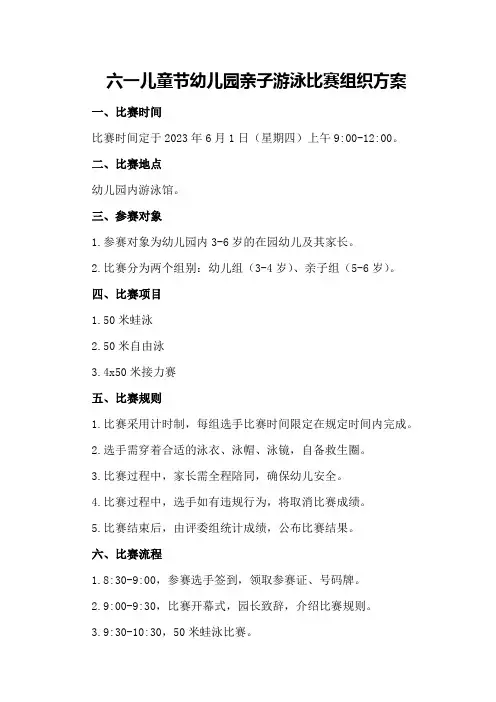 六一儿童节幼儿园亲子游泳比赛组织方案

一、比赛时间

比赛时间定于 2023 年 6 月 1 日（星期四）上午 9:00-12:00。

二、比赛地点

幼儿园内游泳馆。

三、参赛对象

1.参赛对象为幼儿园内 3-6 岁的在园幼儿及其家长。

2.比赛分为两个组别：幼儿组（3-4 岁）、亲子组（5-6 岁）。

四、比赛项目

1.50 米蛙泳

2.50 米自由泳

3.4x50 米接力赛

五、比赛规则

1.比赛采用计时制，每组选手比赛时间限定在规定时间内完成。

2.选手需穿着合适的泳衣、泳帽、泳镜，自备救生圈。

3.比赛过程中，家长需全程陪同，确保幼儿安全。

4.比赛过程中，选手如有违规行为，将取消比赛成绩。

5.比赛结束后，由评委组统计成绩，公布比赛结果。

六、比赛流程

1.8:30-9:00，参赛选手签到，领取参赛证、号码牌。

2.9:00-9:30，比赛开幕式，园长致辞，介绍比赛规则。

3.9:30-10:30，50 米蛙泳比赛。